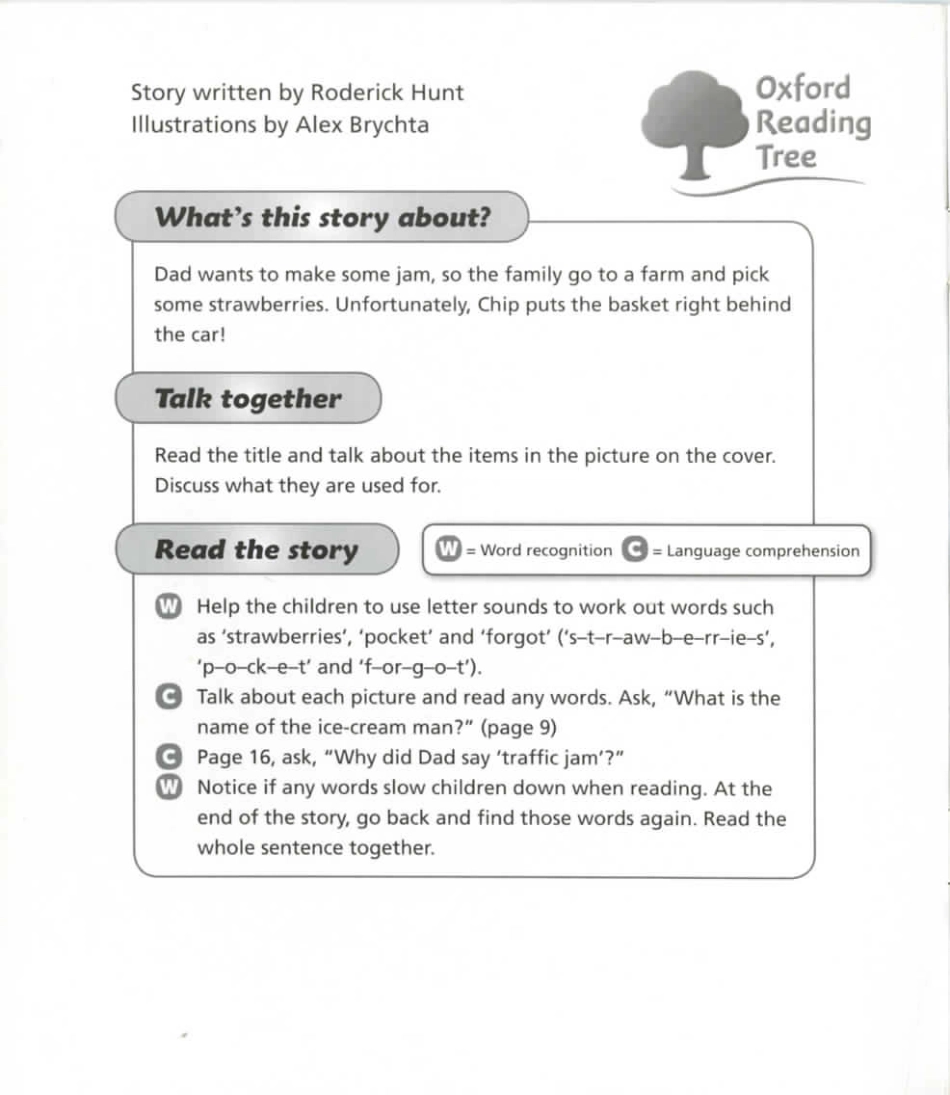 Story written by Roderick Hunt
Illustrations by Alex Brychta

Oxford Reading Tree

What's this story about?

Dad wants to make some jam, so the family go to a farm and pick some strawberries. Unfortunately, Chip puts the basket right behind the car!

Talk together

Read the title and talk about the items in the picture on the cover. Discuss what they are used for.

Read the story

W = Word recognition C = Language comprehension

W Help the children to use letter sounds to work out words such as 'strawberries', 'pocket' and 'forgot' ('s–t–r–aw–b–e–rr–ie–s', 'p–o–ck–e–t' and 'f–or–g–o–t').
C Talk about each picture and read any words. Ask, "What is the name of the ice-cream man?" (page 9)
C Page 16, ask, "Why did Dad say 'traffic jam'?"
W Notice if any words slow children down when reading. At the end of the story, go back and find those words again. Read the whole sentence together.